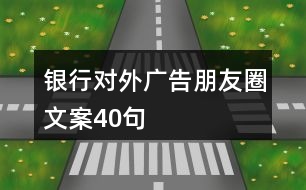 银行对外广告朋友圈文案40句